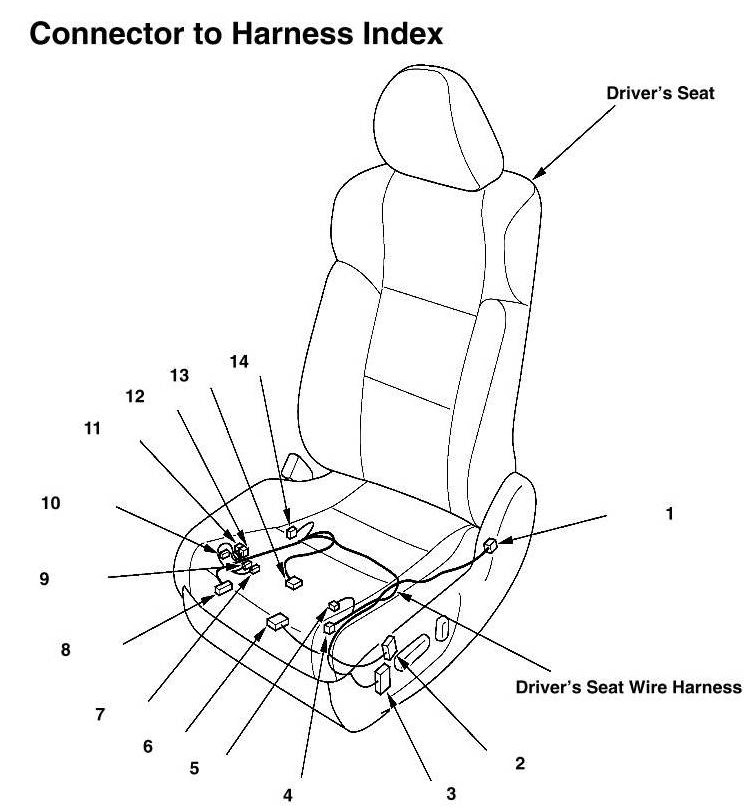 Connector to Harness Index

Driver's Seat

14
13
12
11
10
9
8
7
6
5
4
3
2
1

Driver's Seat Wire Harness